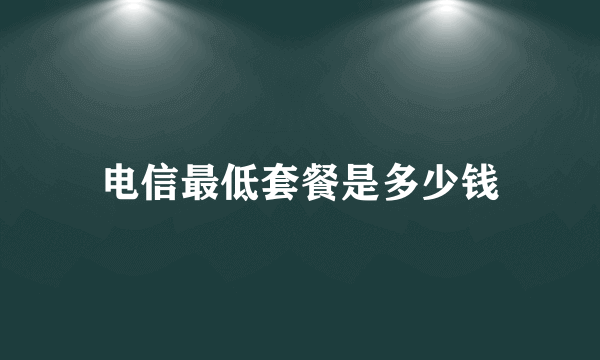 电信最低套餐是多少钱